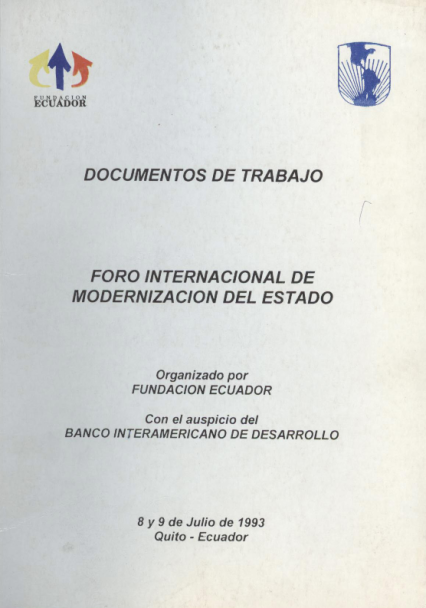 FUNDACION
ECUADOR

DOCUMENTOS DE TRABAJO

FORO INTERNACIONAL DE MODERNIZACION DEL ESTADO

Organizado por
FUNDACION ECUADOR

Con el auspicio del
BANCO INTERAMERICANO DE DESARROLLO

8 y 9 de Julio de 1993
Quito - Ecuador